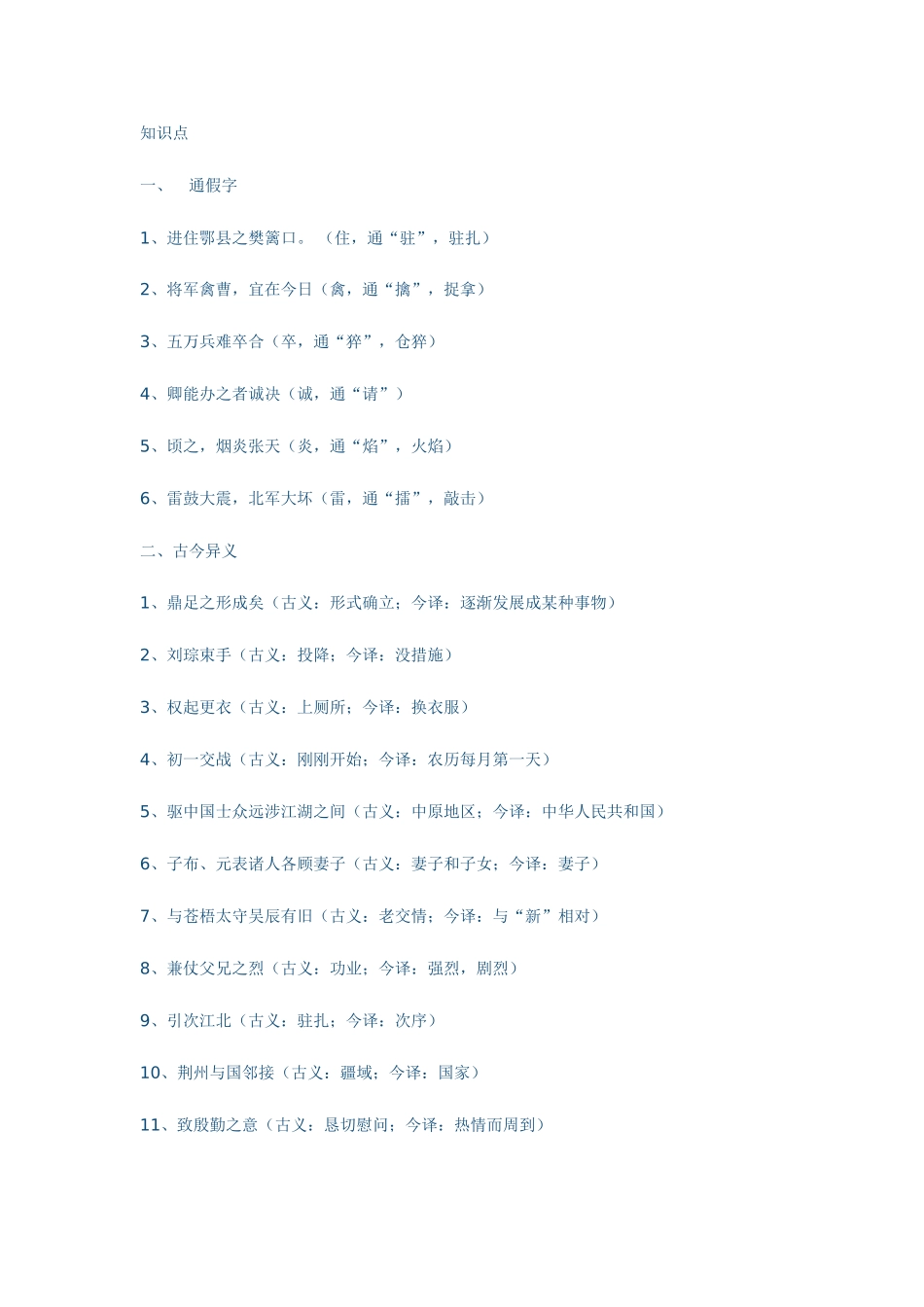 知识点

一、 通假字

1、进住鄂县之樊篱口。（住，通“驻”，驻扎）

2、将军禽曹，宜在今日（禽，通“擒”，捉拿）

3、五万兵难卒合（卒，通“猝”，仓猝）

4、卿能办之者诚决（诚，通“请”）

5、顷之，烟炎张天（炎，通“焰”，火焰）

6、雷鼓大震，北军大坏（雷，通“擂”，敲击）

二、古今异义

1、鼎足之形成矣（古义：形式确立；今译：逐渐发展成某种事物）

2、刘琮束手（古义：投降；今译：没措施）

3、权起更衣（古义：上厕所；今译：换衣服）

4、初一交战（古义：刚刚开始；今译：农历每月第一天）

5、驱中国士众远涉江湖之间（古义：中原地区；今译：中华人民共和国）

6、子布、元表诸人各顾妻子（古义：妻子和子女；今译：妻子）

7、与苍梧太守吴辰有旧（古义：老交情；今译：与“新”相对）

8、兼仗父兄之烈（古义：功业；今译：强烈，剧烈）

9、引次江北（古义：驻扎；今译：次序）

10、荆州与国邻接（古义：疆域；今译：国家）

11、致殷勤之意（古义：恳切慰问；今译：热情而周到）